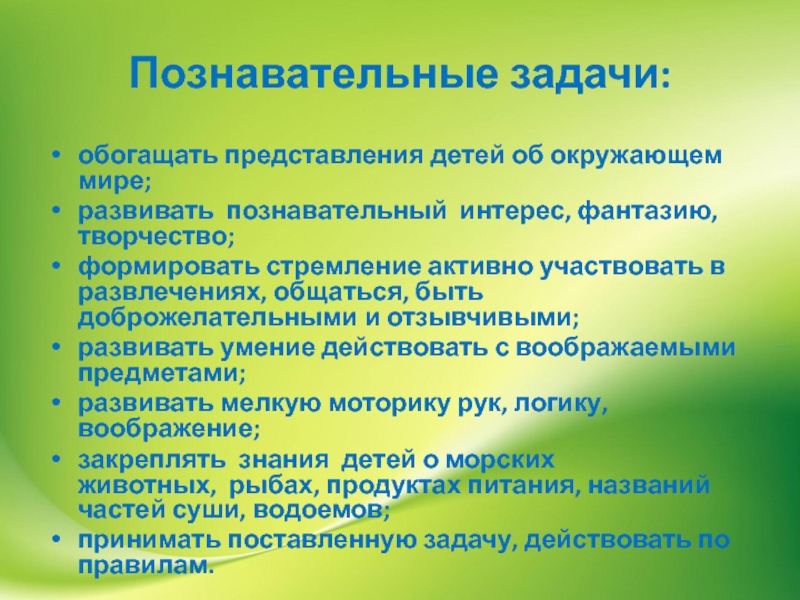 Познавательные задачи:

• обогащать представления детей об окружающем мире;
• развивать познавательный интерес, фантазию, творчество;
• формировать стремление активно участвовать в развлечениях, общаться, быть доброжелательными и отзывчивыми;
• развивать умение действовать с воображаемыми предметами;
• развивать мелкую моторику рук, логику, воображение;
• закреплять знания детей о морских животных, рыбах, продуктах питания, названий частей суши, водоемов;
• принимать поставленную задачу, действовать по правилам.